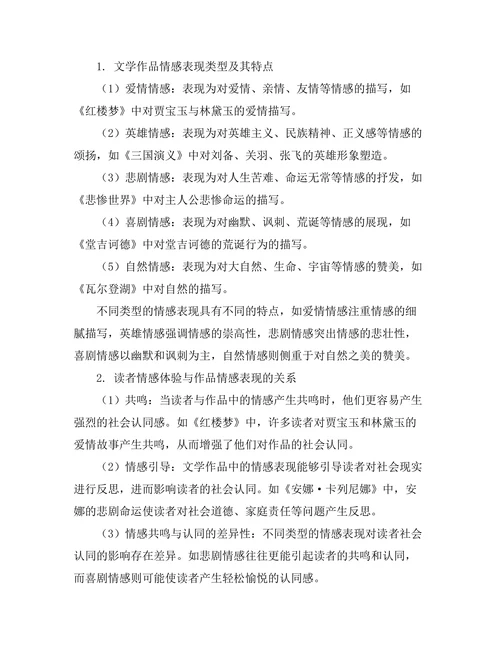 1. 文学作品情感表现类型及其特点

（1）爱情情感：表现为对爱情、亲情、友情等情感的描写，如《红楼梦》中对贾宝玉与林黛玉的爱情描写。

（2）英雄情感：表现为对英雄主义、民族精神、正义感等情感的颂扬，如《三国演义》中对刘备、关羽、张飞的英雄形象塑造。

（3）悲剧情感：表现为对人生苦难、命运无常等情感的抒发，如《悲惨世界》中对主人公悲惨命运的描写。

（4）喜剧情感：表现为对幽默、讽刺、荒诞等情感的展现，如《堂吉诃德》中对堂吉诃德的荒诞行为的描写。

（5）自然情感：表现为对大自然、生命、宇宙等情感的赞美，如《瓦尔登湖》中对自然的描写。

不同类型的情感表现具有不同的特点，如爱情情感注重情感的细腻描写，英雄情感强调情感的崇高性，悲剧情感突出情感的悲壮性，喜剧情感以幽默和讽刺为主，自然情感则侧重于对自然之美的赞美。

2. 读者情感体验与作品情感表现的关系

（1）共鸣：当读者与作品中的情感产生共鸣时，他们更容易产生强烈的社会认同感。如《红楼梦》中，许多读者对贾宝玉和林黛玉的爱情故事产生共鸣，从而增强了他们对作品的社会认同。

（2）情感引导：文学作品中的情感表现能够引导读者对社会现实进行反思，进而影响读者的社会认同。如《安娜·卡列尼娜》中，安娜的悲剧命运使读者对社会道德、家庭责任等问题产生反思。

（3）情感共鸣与认同的差异性：不同类型的情感表现对读者社会认同的影响存在差异。如悲剧情感往往更能引起读者的共鸣和认同，而喜剧情感则可能使读者产生轻松愉悦的认同感。